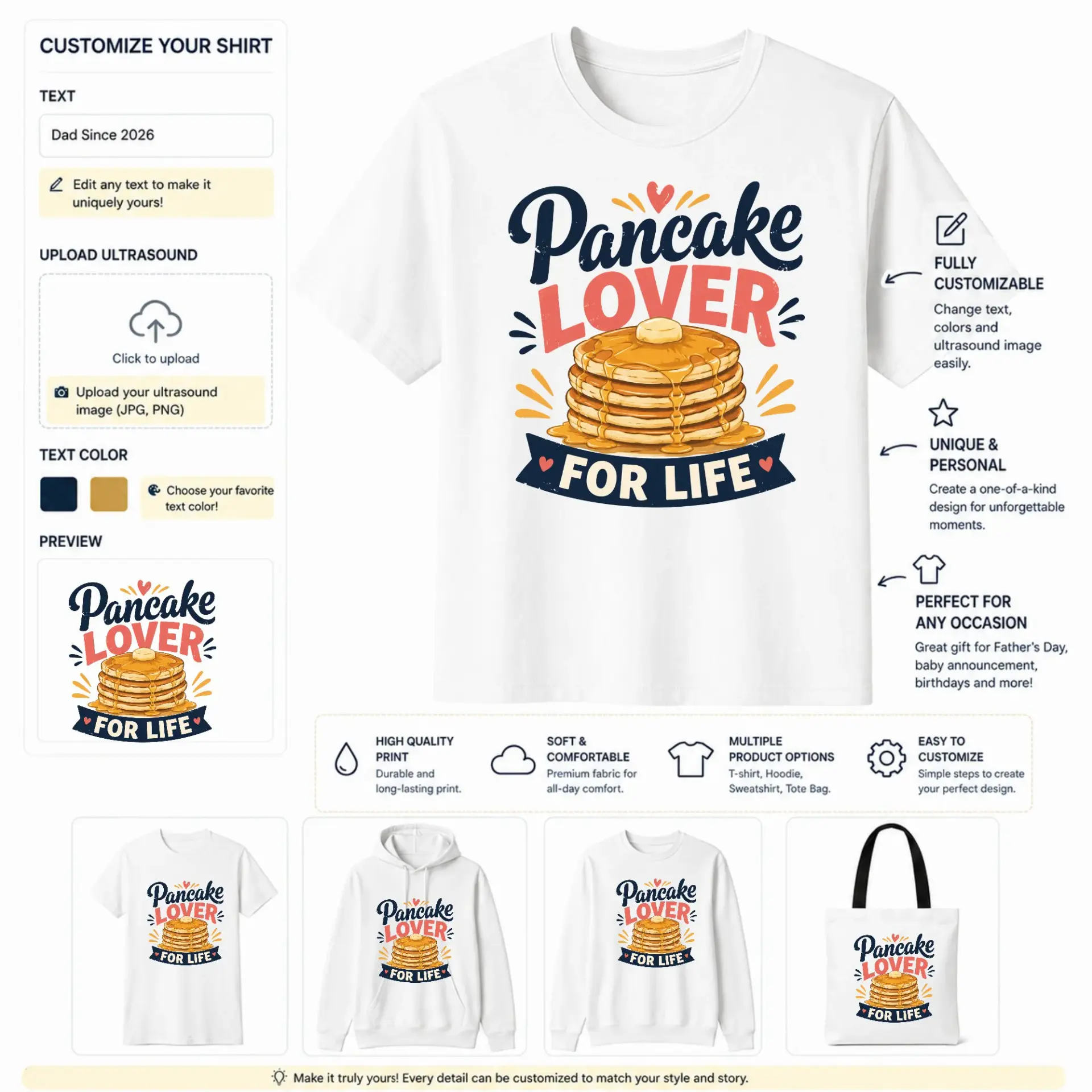 CUSTOMIZE YOUR SHIRT

TEXT

Dad Since 2026

Edit any text to make it uniquely yours!

UPLOAD ULTRASOUND

Click to upload

Upload your ultrasound image (JPG, PNG)

TEXT COLOR

Choose your favorite text color!

PREVIEW

Pancake LOVER FOR LIFE

Pancake LOVER FOR LIFE

FULLY CUSTOMIZABLE

Change text, colors and ultrasound image easily.

UNIQUE & PERSONAL

Create a one-of-a-kind design for unforgettable moments.

PERFECT FOR ANY OCCASION

Great gift for Father's Day, baby announcement, birthdays and more!

HIGH QUALITY PRINT

Durable and long-lasting print.

SOFT & COMFORTABLE

Premium fabric for all-day comfort.

MULTIPLE PRODUCT OPTIONS

T-shirt, Hoodie, Sweatshirt, Tote Bag.

EASY TO CUSTOMIZE

Simple steps to create your perfect design.

Pancake LOVER FOR LIFE

Pancake LOVER FOR LIFE

Pancake LOVER FOR LIFE

Pancake LOVER FOR LIFE

Make it truly yours! Every detail can be customized to match your style and story.